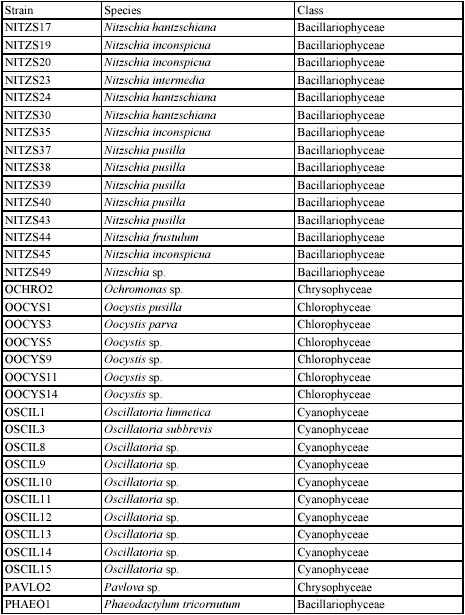 | Strain | Species | Class |
|---|---|---|
| NITZS17 | Nitzschia hantzschiana | Bacillariophyceae |
| NITZS19 | Nitzschia inconspicua | Bacillariophyceae |
| NITZS20 | Nitzschia inconspicua | Bacillariophyceae |
| NITZS23 | Nitzschia intermedia | Bacillariophyceae |
| NITZS24 | Nitzschia hantzschiana | Bacillariophyceae |
| NITZS30 | Nitzschia hantzschiana | Bacillariophyceae |
| NITZS35 | Nitzschia inconspicua | Bacillariophyceae |
| NITZS37 | Nitzschia pusilla | Bacillariophyceae |
| NITZS38 | Nitzschia pusilla | Bacillariophyceae |
| NITZS39 | Nitzschia pusilla | Bacillariophyceae |
| NITZS40 | Nitzschia pusilla | Bacillariophyceae |
| NITZS43 | Nitzschia pusilla | Bacillariophyceae |
| NITZS44 | Nitzschia frustulum | Bacillariophyceae |
| NITZS45 | Nitzschia inconspicua | Bacillariophyceae |
| NITZS49 | Nitzschia sp. | Bacillariophyceae |
| OCHRO2 | Ochromonas sp. | Chrysophyceae |
| OOCYS1 | Oocystis pusilla | Chlorophyceae |
| OOCYS3 | Oocystis parva | Chlorophyceae |
| OOCYS5 | Oocystis sp. | Chlorophyceae |
| OOCYS9 | Oocystis sp. | Chlorophyceae |
| OOCYS11 | Oocystis sp. | Chlorophyceae |
| OOCYS14 | Oocystis sp. | Chlorophyceae |
| OSCIL1 | Oscillatoria limnetica | Cyanophyceae |
| OSCIL3 | Oscillatoria subbrevis | Cyanophyceae |
| OSCIL8 | Oscillatoria sp. | Cyanophyceae |
| OSCIL9 | Oscillatoria sp. | Cyanophyceae |
| OSCIL10 | Oscillatoria sp. | Cyanophyceae |
| OSCIL11 | Oscillatoria sp. | Cyanophyceae |
| OSCIL12 | Oscillatoria sp. | Cyanophyceae |
| OSCIL13 | Oscillatoria sp. | Cyanophyceae |
| OSCIL14 | Oscillatoria sp. | Cyanophyceae |
| OSCIL15 | Oscillatoria sp. | Cyanophyceae |
| PAVLO2 | Pavlova sp. | Chrysophyceae |
| PHAEO1 | Phaeodactylum tricornutum | Bacillariophyceae |